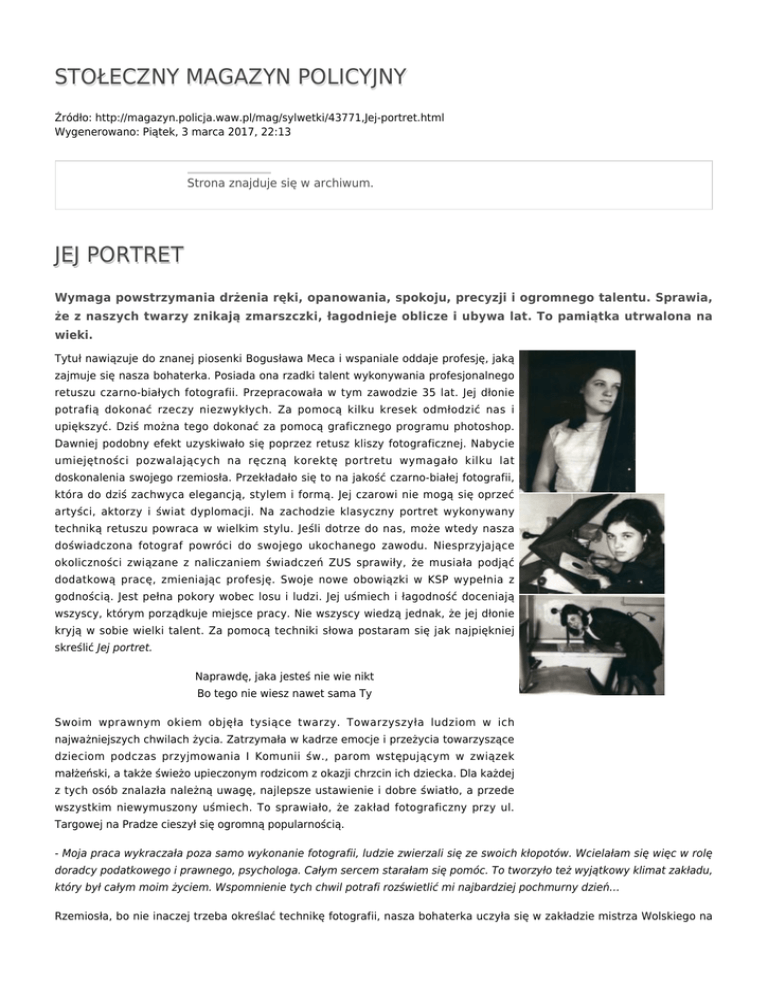 STOŁECZNY MAGAZYN POLICYJNY

Źródło: http://magazyn.policja.waw.pl/mag/sylwetki/43771,Jej-portret.html
Wygenerowano: Piątek, 3 marca 2017, 22:13

Strona znajduje się w archiwum.

JEJ PORTRET

Wymaga powstrzymania drżenia ręki, opanowania, spokoju, precyzji i ogromnego talentu. Sprawia, że z naszych twarzy znikają zmarszczki, łagodnieje oblicze i ubywa lat. To pamiątka utrwalona na wieki.

Tytuł nawiązuje do znanej piosenki Bogusława Meca i wspaniale oddaje profesję, jaką zajmuje się nasza bohaterka. Posiada ona rzadki talent wykonywania profesjonalnego retuszu czarno-białych fotografii. Przepracowała w tym zawodzie 35 lat. Jej dłonie potrafią dokonać rzeczy niezwykłych. Za pomocą kilku kresek odmłodzić nas i upiększyć. Dziś można tego dokonać za pomocą graficznego programu photoshop. Dawniej podobny efekt uzyskiwało się poprzez retusz kliszy fotograficznej. Nabycie umiejętności pozwalających na ręczną korektę portretu wymagało kilku lat doskonalenia swojego rzemiosła. Przekładało się to na jakość czarno-białej fotografii, która do dziś zachwyca elegancją, stylem i formą. Jej czarowi nie mogą się oprzeć artyści, aktorzy i świat dyplomacji. Na zachodzie klasyczny portret wykonywany techniką retuszu powraca w wielkim stylu. Jeśli dotrze do nas, może wtedy nasza doświadczona fotograf powróci do swojego ukochanego zawodu. Niesprzyjające okoliczności związane z naliczaniem świadczeń ZUS sprawiły, że musiała podjąć dodatkową pracę, zmieniając profesję. Swoje nowe obowiązki w KSP wypełnia z godnością. Jest pełna pokory wobec losu i ludzi. Jej uśmiech i łagodność doceniają wszyscy, którym porządkuje miejsce pracy. Nie wszyscy wiedzą jednak, że jej dłonie kryją w sobie wielki talent. Za pomocą techniki słowa postaram się jak najpiękniej skreślić Jej portret.

Naprawdę, jaka jesteś nie wie nikt
Bo tego nie wiesz nawet sama Ty

Swoim wprawnym okiem objęła tysiące twarzy. Towarzyszyła ludziom w ich najważniejszych chwilach życia. Zatrzymała w kadrze emocje i przeżycia towarzyszące dzieciom podczas przyjmowania I Komunii św., parom wstępującym w związek małżeński, a także świeżo upieczonym rodzicom z okazji chrzcin ich dziecka. Dla każdej z tych osób znalazła należną uwagę, najlepsze ustawienie i dobre światło, a przede wszystkim niewymuszony uśmiech. To sprawiało, że zakład fotograficzny przy ul. Targowej na Pradze cieszył się ogromną popularnością.

- Moja praca wykraczała poza samo wykonanie fotografii, ludzie zwierzali się ze swoich kłopotów. Wcielałam się więc w rolę doradcy podatkowego i prawnego, psychologa. Całym sercem starałam się pomóc. To tworzyło też wyjątkowy klimat zakładu, który był całym moim życiem. Wspomnienie tych chwil potrafi rozświetlić mi najbardziej pochmurny dzień...

Rzemiosła, bo nie inaczej trzeba określać technikę fotografii, nasza bohaterka uczyła się w zakładzie mistrza Wolskiego na